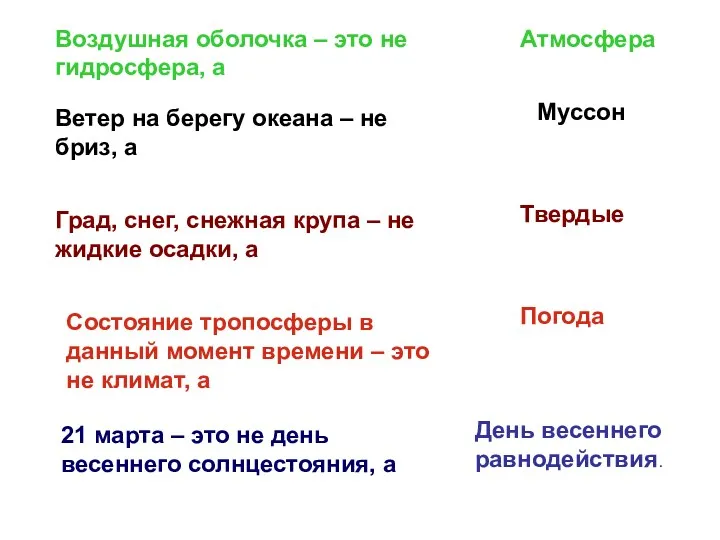 Воздушная оболочка – это не гидросфера, а

Атмосфера

Ветер на берегу океана – не бриз, а

Муссон

Град, снег, снежная крупа – не жидкие осадки, а

Твердые

Состояние тропосферы в данный момент времени – это не климат, а

Погода

21 марта – это не день весеннего солнцестояния, а

День весеннего равнодействия.